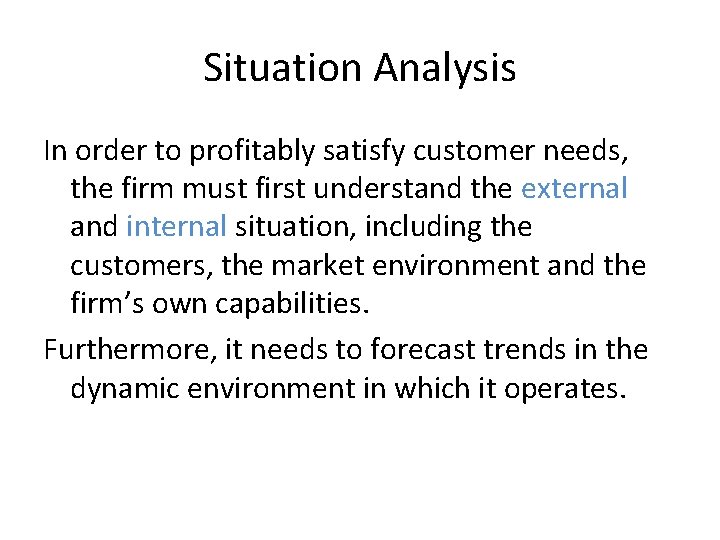 Situation Analysis

In order to profitably satisfy customer needs, the firm must first understand the external and internal situation, including the customers, the market environment and the firm’s own capabilities.

Furthermore, it needs to forecast trends in the dynamic environment in which it operates.